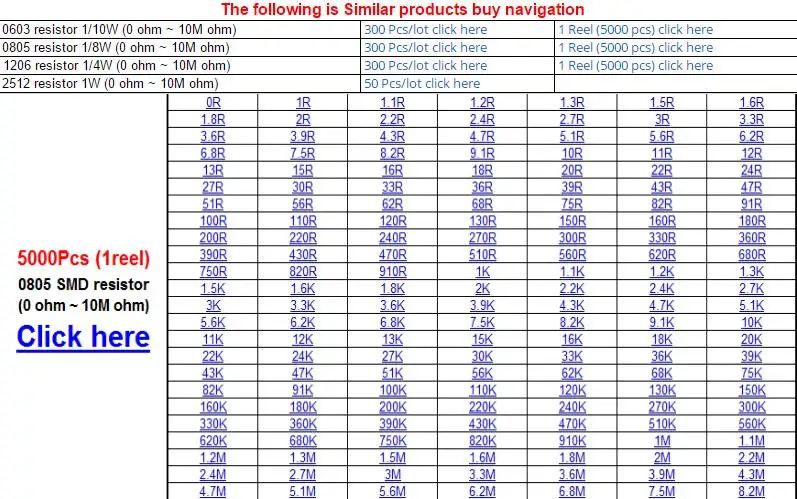 The following is Similar products buy navigation

| 0603 resistor 1/10W (0 ohm ~ 10M ohm) | 300 Pcs/lot click here | 1 Reel (5000 pcs) click here |
|---|---|---|
| 0805 resistor 1/8W (0 ohm ~ 10M ohm) | 300 Pcs/lot click here | 1 Reel (5000 pcs) click here |
| 1206 resistor 1/4W (0 ohm ~ 10M ohm) | 300 Pcs/lot click here | 1 Reel (5000 pcs) click here |
| 2512 resistor 1W (0 ohm ~ 10M ohm) | 50 Pcs/lot click here | |

5000Pcs (1reel)
0805 SMD resistor
(0 ohm ~ 10M ohm)
Click here

| 0R | 1R | 1.1R | 1.2R | 1.3R | 1.5R | 1.6R |
|---|---|---|---|---|---|---|
| 1.8R | 2R | 2.2R | 2.4R | 2.7R | 3R | 3.3R |
| 3.6R | 3.9R | 4.3R | 4.7R | 5.1R | 5.6R | 6.2R |
| 6.8R | 7.5R | 8.2R | 9.1R | 10R | 11R | 12R |
| 13R | 15R | 16R | 18R | 20R | 22R | 24R |
| 27R | 30R | 33R | 36R | 39R | 43R | 47R |
| 51R | 56R | 62R | 68R | 75R | 82R | 91R |
| 100R | 110R | 120R | 130R | 150R | 160R | 180R |
| 200R | 220R | 240R | 270R | 300R | 330R | 360R |
| 390R | 430R | 470R | 510R | 560R | 620R | 680R |
| 750R | 820R | 910R | 1K | 1.1K | 1.2K | 1.3K |
| 1.5K | 1.6K | 1.8K | 2K | 2.2K | 2.4K | 2.7K |
| 3K | 3.3K | 3.6K | 3.9K | 4.3K | 4.7K | 5.1K |
| 5.6K | 6.2K | 6.8K | 7.5K | 8.2K | 9.1K | 10K |
| 11K | 12K | 13K | 15K | 16K | 18K | 20K |
| 22K | 24K | 27K | 30K | 33K | 36K | 39K |
| 43K | 47K | 51K | 56K | 62K | 68K | 75K |
| 82K | 91K | 100K | 110K | 120K | 130K | 150K |
| 160K | 180K | 200K | 220K | 240K | 270K | 300K |
| 330K | 360K | 390K | 430K | 470K | 510K | 560K |
| 620K | 680K | 750K | 820K | 910K | 1M | 1.1M |
| 1.2M | 1.3M | 1.5M | 1.6M | 1.8M | 2M | 2.2M |
| 2.4M | 2.7M | 3M | 3.3M | 3.6M | 3.9M | 4.3M |
| 4.7M | 5.1M | 5.6M | 6.2M | 6.8M | 7.5M | 8.2M |